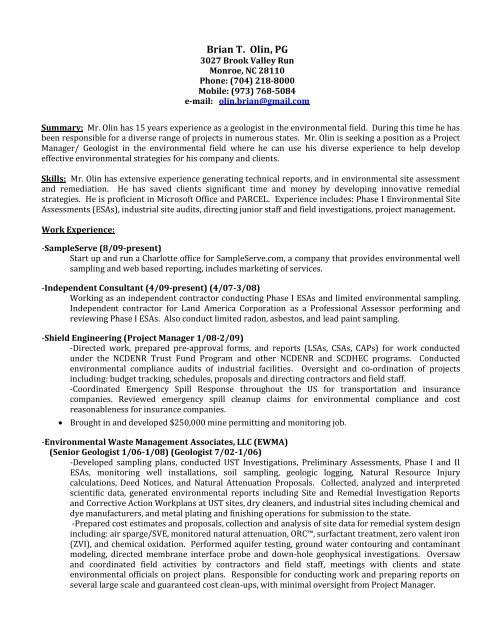 Brian T. Olin, PG
3027 Brook Valley Run
Monroe, NC 28110
Phone: (704) 218-8000
Mobile: (973) 768-5084
e-mail: olin.brian@gmail.com

Summary: Mr. Olin has 15 years experience as a geologist in the environmental field. During this time he has been responsible for a diverse range of projects in numerous states. Mr. Olin is seeking a position as a Project Manager/ Geologist in the environmental field where he can use his diverse experience to help develop effective environmental strategies for his company and clients.

Skills: Mr. Olin has extensive experience generating technical reports, and in environmental site assessment and remediation. He has saved clients significant time and money by developing innovative remedial strategies. He is proficient in Microsoft Office and PARCEL. Experience includes: Phase I Environmental Site Assessments (ESAs), industrial site audits, directing junior staff and field investigations, project management.

Work Experience:

-SampleServe (8/09-present)
Start up and run a Charlotte office for SampleServe.com, a company that provides environmental well sampling and web based reporting, includes marketing of services.

-Independent Consultant (4/09-present) (4/07-3/08)
Working as an independent contractor conducting Phase I ESAs and limited environmental sampling. Independent contractor for Land America Corporation as a Professional Assessor performing and reviewing Phase I ESAs. Also conduct limited radon, asbestos, and lead paint sampling.

-Shield Engineering (Project Manager 1/08-2/09)
-Directed work, prepared pre-approval forms, and reports (LSAs, CSAs, CAPs) for work conducted under the NCDENR Trust Fund Program and other NCDENR and SCDHEC programs. Conducted environmental compliance audits of industrial facilities. Oversight and co-ordination of projects including: budget tracking, schedules, proposals and directing contractors and field staff.
-Coordinated Emergency Spill Response throughout the US for transportation and insurance companies. Reviewed emergency spill cleanup claims for environmental compliance and cost reasonableness for insurance companies.
• Brought in and developed $250,000 mine permitting and monitoring job.

-Environmental Waste Management Associates, LLC (EWMA)
(Senior Geologist 1/06-1/08) (Geologist 7/02-1/06)
-Developed sampling plans, conducted UST Investigations, Preliminary Assessments, Phase I and II ESAs, monitoring well installations, soil sampling, geologic logging, Natural Resource Injury calculations, Deed Notices, and Natural Attenuation Proposals. Collected, analyzed and interpreted scientific data, generated environmental reports including Site and Remedial Investigation Reports and Corrective Action Workplans at UST sites, dry cleaners, and industrial sites including chemical and dye manufacturers, and metal plating and finishing operations for submission to the state.
-Prepared cost estimates and proposals, collection and analysis of site data for remedial system design including: air sparge/SVE, monitored natural attenuation, ORC™, surfactant treatment, zero valent iron (ZVI), and chemical oxidation. Performed aquifer testing, ground water contouring and contaminant modeling, directed membrane interface probe and down-hole geophysical investigations. Oversaw and coordinated field activities by contractors and field staff, meetings with clients and state environmental officials on project plans. Responsible for conducting work and preparing reports on several large scale and guaranteed cost clean-ups, with minimal oversight from Project Manager.